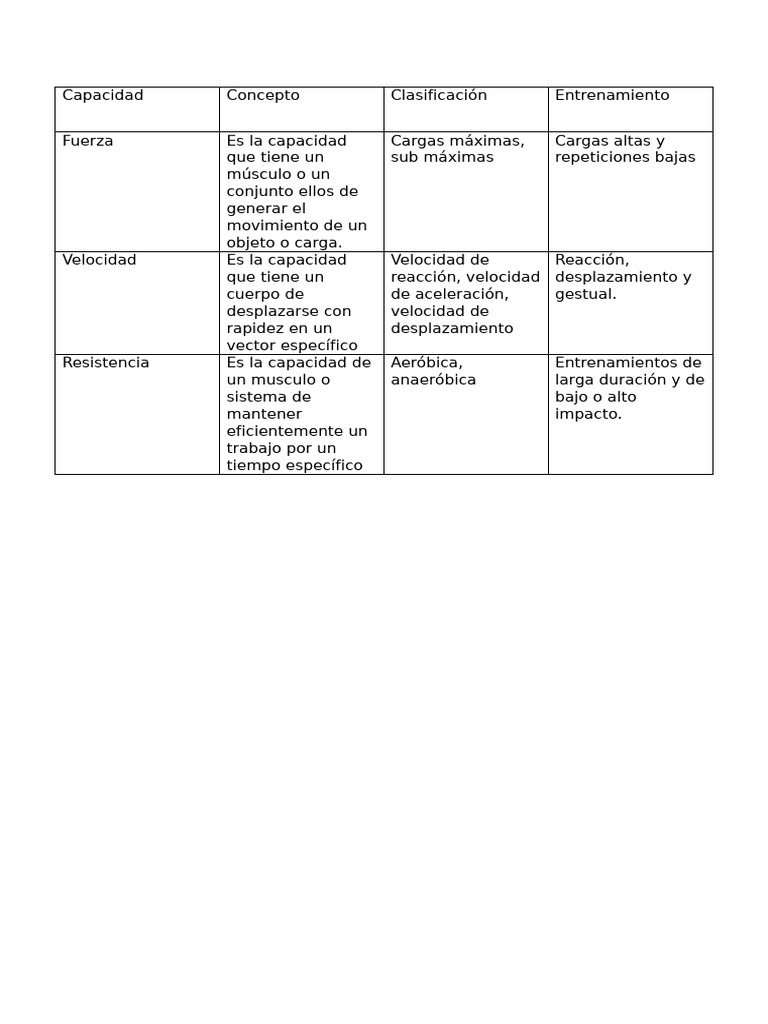 | Capacidad | Concepto | Clasificación | Entrenamiento |
|---|---|---|---|
| Fuerza | Es la capacidad que tiene un músculo o un conjunto ellos de generar el movimiento de un objeto o carga. | Cargas máximas, sub máximas | Cargas altas y repeticiones bajas |
| Velocidad | Es la capacidad que tiene un cuerpo de desplazarse con rapidez en un vector específico | Velocidad de reacción, velocidad de aceleración, velocidad de desplazamiento | Reacción, desplazamiento y gestual. |
| Resistencia | Es la capacidad de un musculo o sistema de mantener eficientemente un trabajo por un tiempo específico | Aeróbica, anaeróbica | Entrenamientos de larga duración y de bajo o alto impacto. |